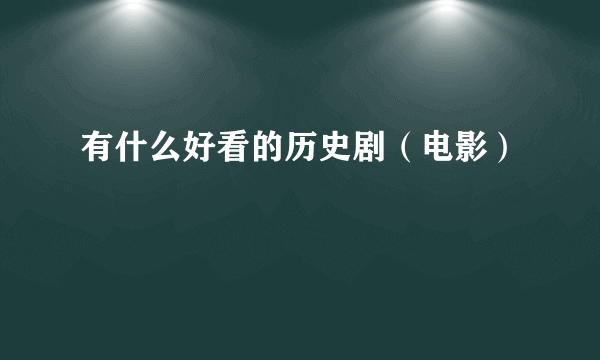 有什么好看的历史剧（电影）